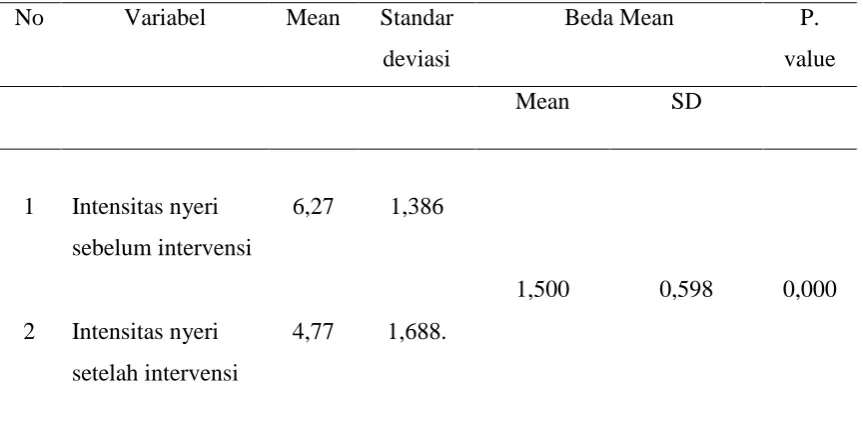 | No | Variabel | Mean | Standar deviasi | Beda Mean |  | P. value |
|---|---|---|---|---|---|---|
|  |  |  |  | Mean | SD |  |
| 1 | Intensitas nyeri sebelum intervensi | 6,27 | 1,386 | 1,500 | 0,598 | 0,000 |
| 2 | Intensitas nyeri setelah intervensi | 4,77 | 1,688. |  |  |  |